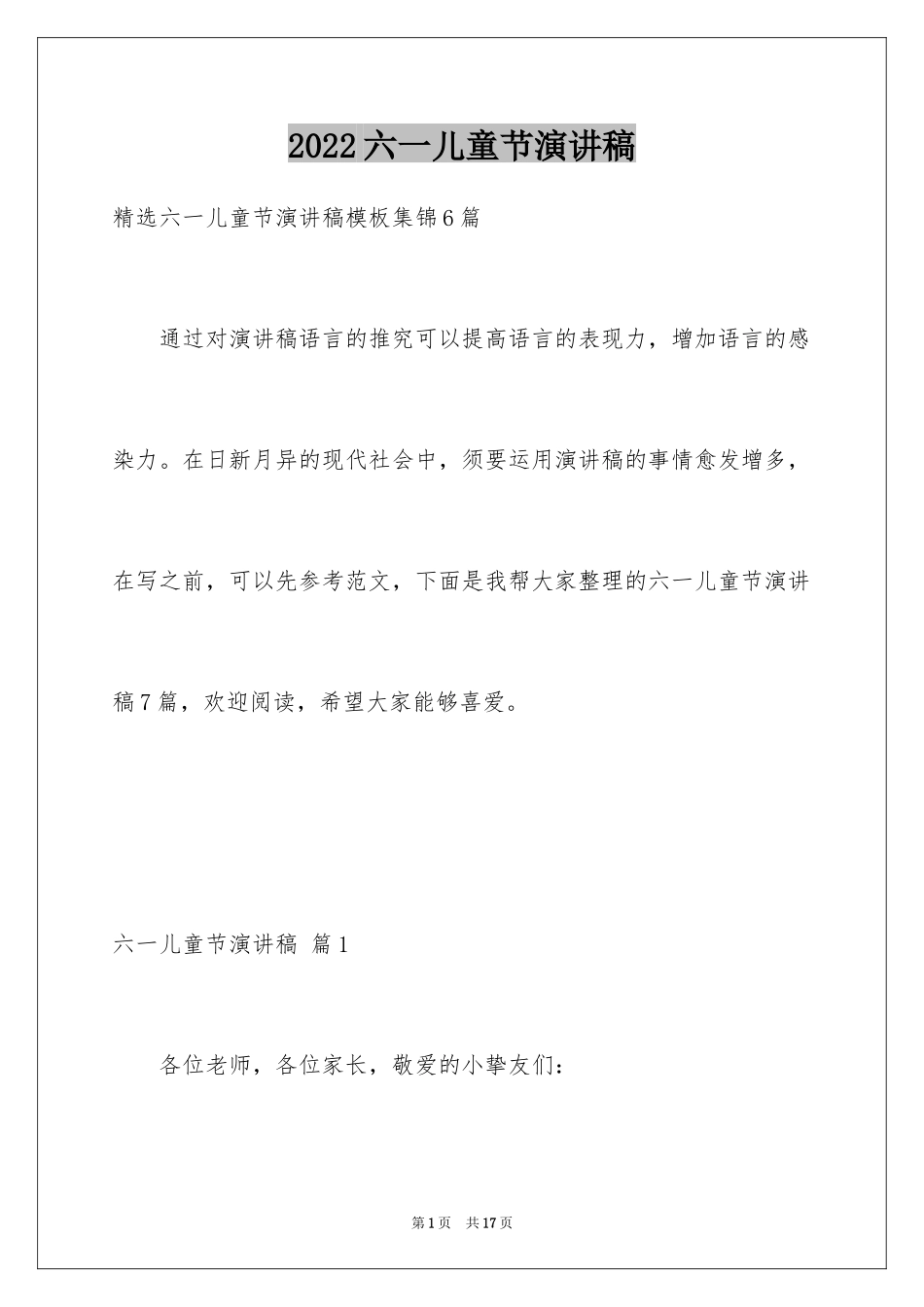 2022六一儿童节演讲稿

精选六一儿童节演讲稿模板集锦6篇

通过对演讲稿语言的推究可以提高语言的表现力，增加语言的感染力。在日新月异的现代社会中，须要运用演讲稿的事情愈发增多，在写之前，可以先参考范文，下面是我帮大家整理的六一儿童节演讲稿7篇，欢迎阅读，希望大家能够喜爱。

六一儿童节演讲稿 篇1

各位老师，各位家长，敬爱的小挚友们：

第1页 共17页